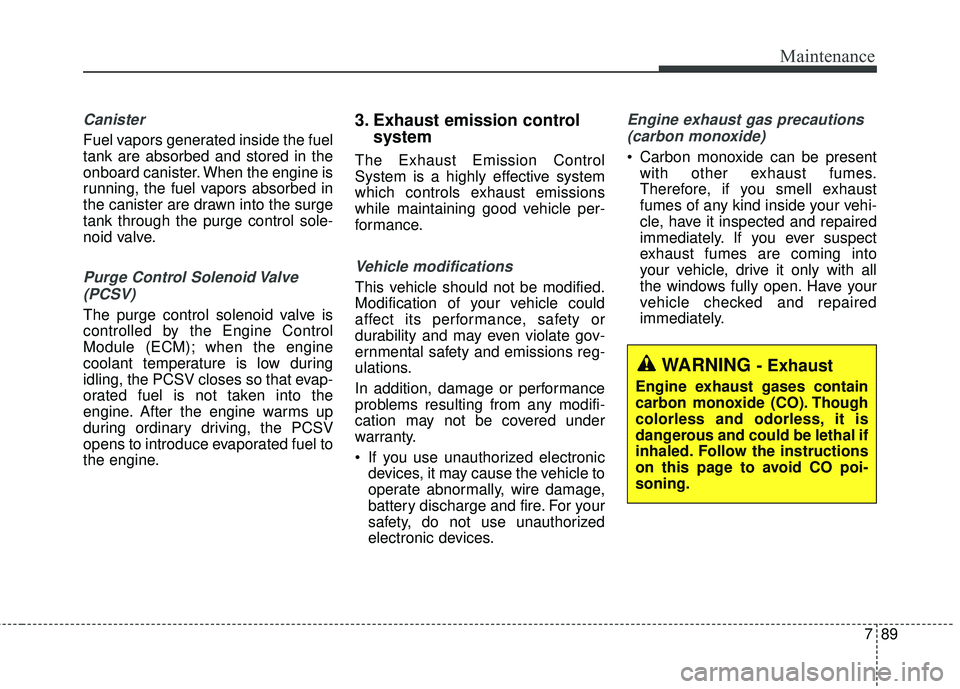 Maintenance

Canister

Fuel vapors generated inside the fuel tank are absorbed and stored in the onboard canister. When the engine is running, the fuel vapors absorbed in the canister are drawn into the surge tank through the purge control solenoid valve.

Purge Control Solenoid Valve (PCSV)

The purge control solenoid valve is controlled by the Engine Control Module (ECM); when the engine coolant temperature is low during idling, the PCSV closes so that evaporated fuel is not taken into the engine. After the engine warms up during ordinary driving, the PCSV opens to introduce evaporated fuel to the engine.

3. Exhaust emission control system

The Exhaust Emission Control System is a highly effective system which controls exhaust emissions while maintaining good vehicle performance.

Vehicle modifications

This vehicle should not be modified. Modification of your vehicle could affect its performance, safety or durability and may even violate governmental safety and emissions regulations.

In addition, damage or performance problems resulting from any modification may not be covered under warranty.

• If you use unauthorized electronic devices, it may cause the vehicle to operate abnormally, wire damage, battery discharge and fire. For your safety, do not use unauthorized electronic devices.

Engine exhaust gas precautions (carbon monoxide)

• Carbon monoxide can be present with other exhaust fumes. Therefore, if you smell exhaust fumes of any kind inside your vehicle, have it inspected and repaired immediately. If you ever suspect exhaust fumes are coming into your vehicle, drive it only with all the windows fully open. Have your vehicle checked and repaired immediately.

WARNING - Exhaust

Engine exhaust gases contain carbon monoxide (CO). Though colorless and odorless, it is dangerous and could be lethal if inhaled. Follow the instructions on this page to avoid CO poisoning.

7 89

carmanualsonline.info